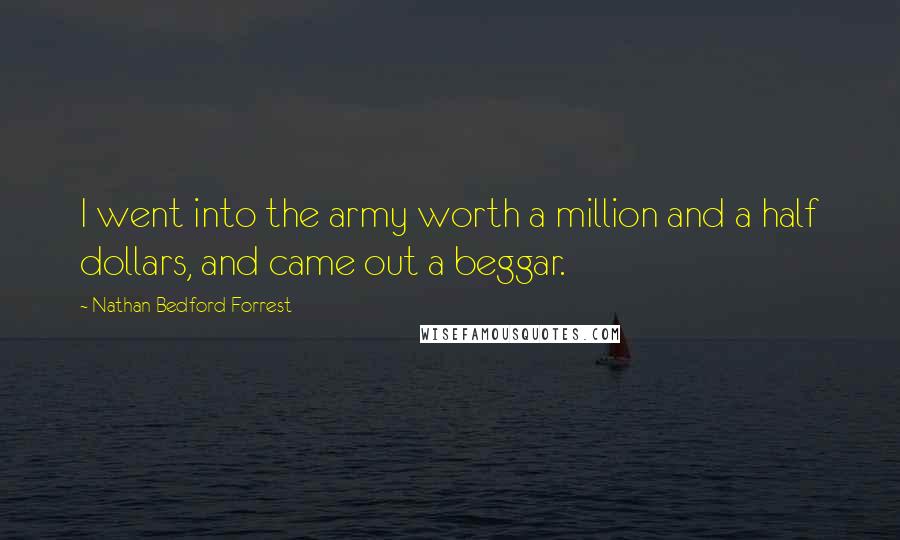 I went into the army worth a million and a half dollars, and came out a beggar.

- Nathan Bedford Forrest

WISEFAMOUSQUOTES.COM